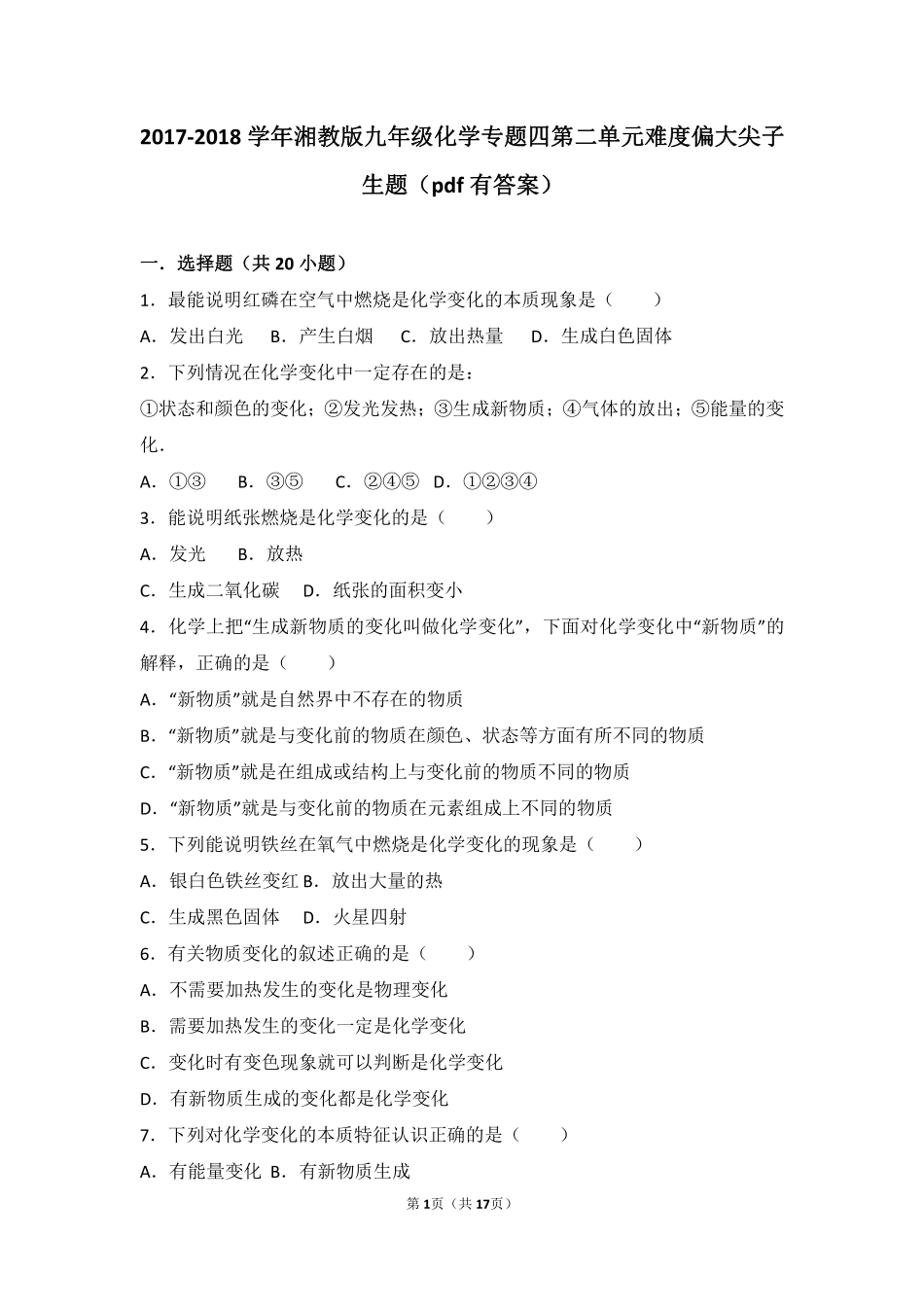 2017-2018 学年湘教版九年级化学专题四第二单元难度偏大尖子生题（pdf 有答案）

一．选择题（共 20 小题）

1．最能说明红磷在空气中燃烧是化学变化的本质现象是（　　）

A．发出白光　B．产生白烟　C．放出热量　D．生成白色固体

2．下列情况在化学变化中一定存在的是：

①状态和颜色的变化；②发光发热；③生成新物质；④气体的放出；⑤能量的变化．

A．①③　B．③⑤　C．②④⑤　D．①②③④

3．能说明纸张燃烧是化学变化的是（　　）

A．发光　B．放热

C．生成二氧化碳　D．纸张的面积变小

4．化学上把“生成新物质的变化叫做化学变化”，下面对化学变化中“新物质”的解释，正确的是（　　）

A．“新物质”就是自然界中不存在的物质

B．“新物质”就是与变化前的物质在颜色、状态等方面有所不同的物质

C．“新物质”就是在组成或结构上与变化前的物质不同的物质

D．“新物质”就是与变化前的物质在元素组成上不同的物质

5．下列能说明铁丝在氧气中燃烧是化学变化的现象是（　　）

A．银白色铁丝变红 B．放出大量的热

C．生成黑色固体　D．火星四射

6．有关物质变化的叙述正确的是（　　）

A．不需要加热发生的变化是物理变化

B．需要加热发生的变化一定是化学变化

C．变化时有变色现象就可以判断是化学变化

D．有新物质生成的变化都是化学变化

7．下列对化学变化的本质特征认识正确的是（　　）

A．有能量变化 B．有新物质生成

第 1 页（共 17 页）